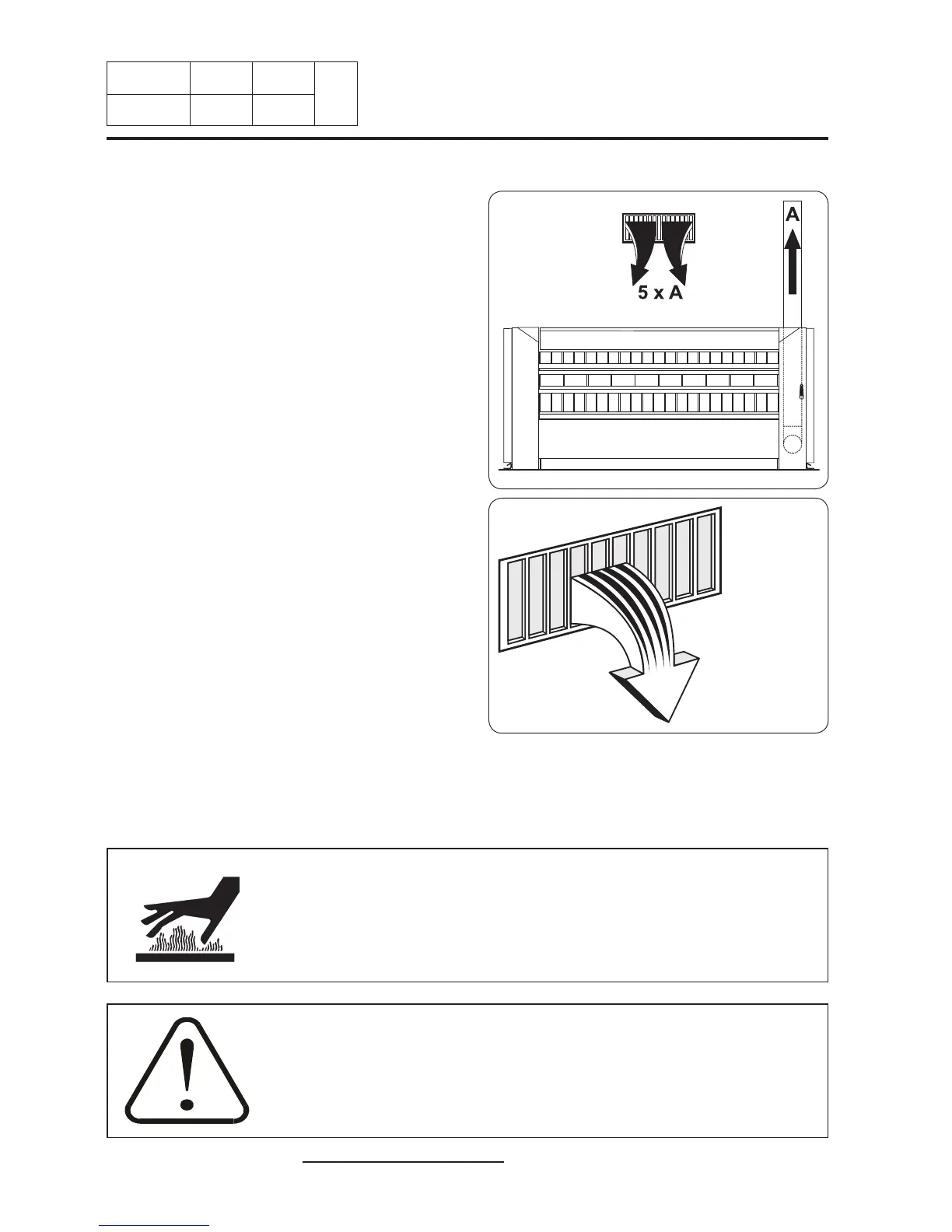 A

5 x A